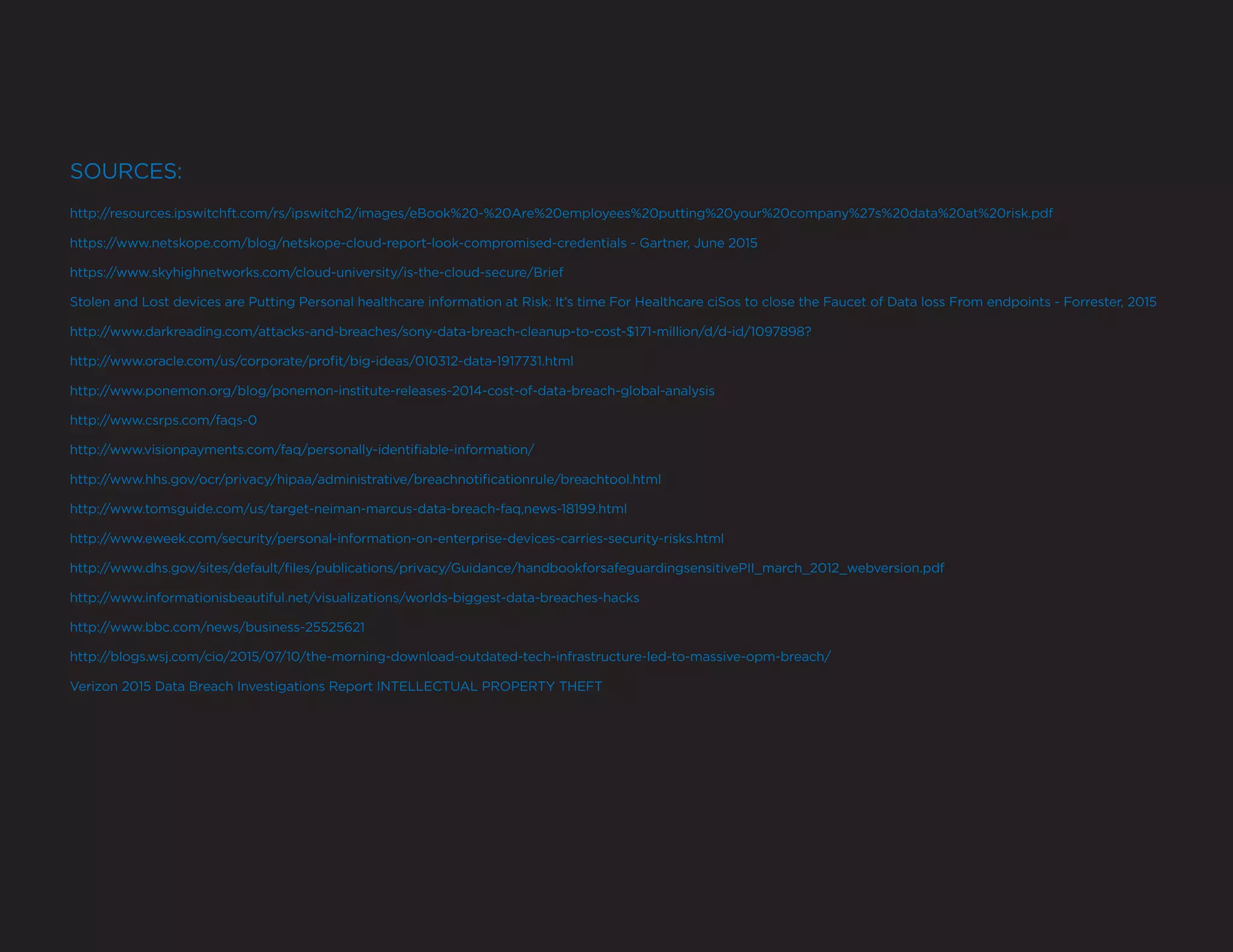 SOURCES:

http://resources.ipswitchft.com/rs/ipswitch2/images/eBook%20-%20Are%20employees%20putting%20your%20company%27s%20data%20at%20risk.pdf

https://www.netskope.com/blog/netskope-cloud-report-look-compromised-credentials - Gartner, June 2015

https://www.skyhighnetworks.com/cloud-university/is-the-cloud-secure/Brief

Stolen and Lost devices are Putting Personal healthcare information at Risk: It's time For Healthcare ciSos to close the Faucet of Data loss From endpoints - Forrester, 2015

http://www.darkreading.com/attacks-and-breaches/sony-data-breach-cleanup-to-cost-$171-million/d/d-id/1097898?

http://www.oracle.com/us/corporate/profit/big-ideas/010312-data-1917731.html

http://www.ponemon.org/blog/ponemon-institute-releases-2014-cost-of-data-breach-global-analysis

http://www.csrps.com/faqs-0

http://www.visionpayments.com/faq/personally-identifiable-information/

http://www.hhs.gov/ocr/privacy/hipaa/administrative/breachnotificationrule/breachtool.html

http://www.tomsguide.com/us/target-neiman-marcus-data-breach-faq,news-18199.html

http://www.eweek.com/security/personal-information-on-enterprise-devices-carries-security-risks.html

http://www.dhs.gov/sites/default/files/publications/privacy/Guidance/handbookforsafeguardingsensitivePII_march_2012_webversion.pdf

http://www.informationisbeautiful.net/visualizations/worlds-biggest-data-breaches-hacks

http://www.bbc.com/news/business-25525621

http://blogs.wsj.com/cio/2015/07/10/the-morning-download-outdated-tech-infrastructure-led-to-massive-opm-breach/

Verizon 2015 Data Breach Investigations Report INTELLECTUAL PROPERTY THEFT